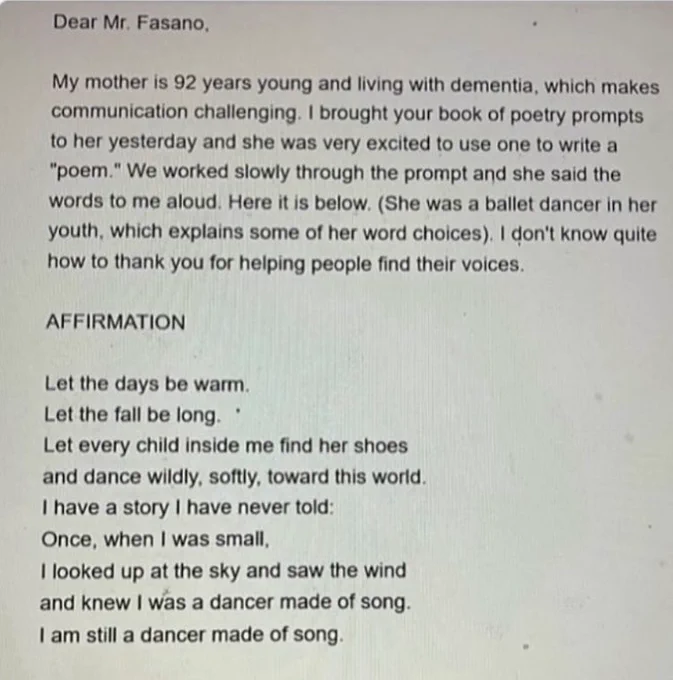 Dear Mr. Fasano,

My mother is 92 years young and living with dementia, which makes communication challenging. I brought your book of poetry prompts to her yesterday and she was very excited to use one to write a "poem." We worked slowly through the prompt and she said the words to me aloud. Here it is below. (She was a ballet dancer in her youth, which explains some of her word choices). I don't know quite how to thank you for helping people find their voices.

AFFIRMATION

Let the days be warm.
Let the fall be long.
Let every child inside me find her shoes
and dance wildly, softly, toward this world.
I have a story I have never told:
Once, when I was small,
I looked up at the sky and saw the wind
and knew I was a dancer made of song.
I am still a dancer made of song.